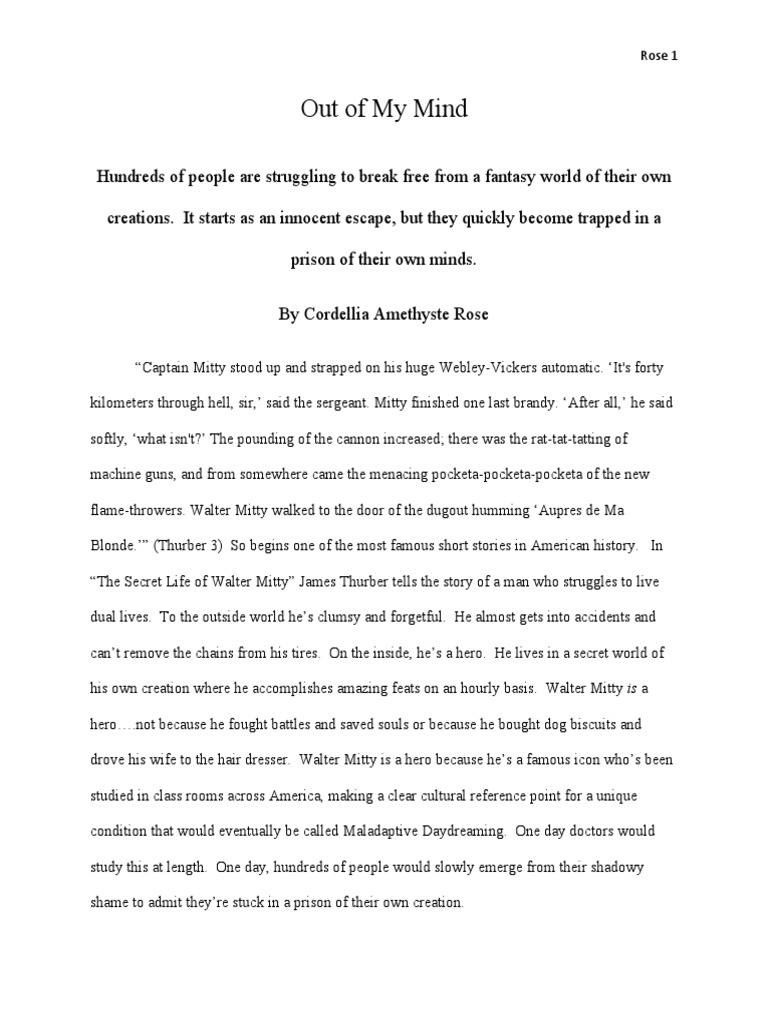 Rose 1

Out of My Mind

Hundreds of people are struggling to break free from a fantasy world of their own creations. It starts as an innocent escape, but they quickly become trapped in a prison of their own minds.

By Cordellia Amethyste Rose

“Captain Mitty stood up and strapped on his huge Webley-Vickers automatic. ‘It's forty kilometers through hell, sir,’ said the sergeant. Mitty finished one last brandy. ‘After all,’ he said softly, ‘what isn't?’ The pounding of the cannon increased; there was the rat-tat-tatting of machine guns, and from somewhere came the menacing pocketa-pocketa-pocketa of the new flame-throwers. Walter Mitty walked to the door of the dugout humming ‘Aupres de Ma Blonde.’” (Thurber 3) So begins one of the most famous short stories in American history. In “The Secret Life of Walter Mitty” James Thurber tells the story of a man who struggles to live dual lives. To the outside world he’s clumsy and forgetful. He almost gets into accidents and can’t remove the chains from his tires. On the inside, he’s a hero. He lives in a secret world of his own creation where he accomplishes amazing feats on an hourly basis. Walter Mitty is a hero….not because he fought battles and saved souls or because he bought dog biscuits and drove his wife to the hair dresser. Walter Mitty is a hero because he’s a famous icon who’s been studied in class rooms across America, making a clear cultural reference point for a unique condition that would eventually be called Maladaptive Daydreaming. One day doctors would study this at length. One day, hundreds of people would slowly emerge from their shadowy shame to admit they’re stuck in a prison of their own creation.